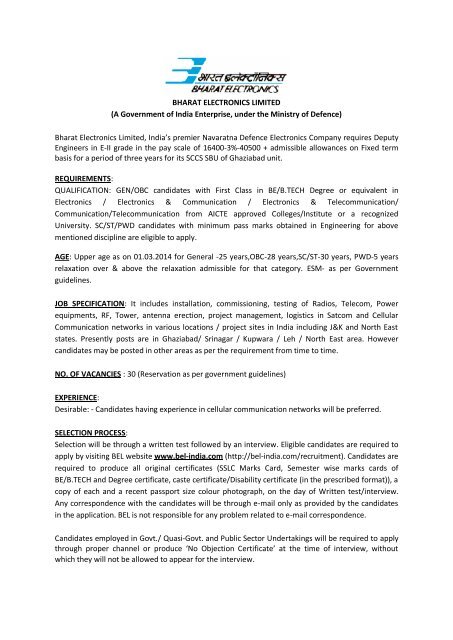 भारत इलेक्ट्रॉनिक्स
BHARAT ELECTRONICS

BHARAT ELECTRONICS LIMITED
(A Government of India Enterprise, under the Ministry of Defence)

Bharat Electronics Limited, India's premier Navaratna Defence Electronics Company requires Deputy Engineers in E-II grade in the pay scale of 16400-3%-40500 + admissible allowances on Fixed term basis for a period of three years for its SCCS SBU of Ghaziabad unit.

REQUIREMENTS:
QUALIFICATION: GEN/OBC candidates with First Class in BE/B.TECH Degree or equivalent in Electronics / Electronics & Communication / Electronics & Telecommunication/ Communication/Telecommunication from AICTE approved Colleges/Institute or a recognized University. SC/ST/PWD candidates with minimum pass marks obtained in Engineering for above mentioned discipline are eligible to apply.

AGE: Upper age as on 01.03.2014 for General -25 years,OBC-28 years,SC/ST-30 years, PWD-5 years relaxation over & above the relaxation admissible for that category. ESM- as per Government guidelines.

JOB SPECIFICATION: It includes installation, commissioning, testing of Radios, Telecom, Power equipments, RF, Tower, antenna erection, project management, logistics in Satcom and Cellular Communication networks in various locations / project sites in India including J&K and North East states. Presently posts are in Ghaziabad/ Srinagar / Kupwara / Leh / North East area. However candidates may be posted in other areas as per the requirement from time to time.

NO. OF VACANCIES : 30 (Reservation as per government guidelines)

EXPERIENCE:
Desirable: - Candidates having experience in cellular communication networks will be preferred.

SELECTION PROCESS:
Selection will be through a written test followed by an interview. Eligible candidates are required to apply by visiting BEL website www.bel-india.com (http://bel-india.com/recruitment). Candidates are required to produce all original certificates (SSLC Marks Card, Semester wise marks cards of BE/B.TECH and Degree certificate, caste certificate/Disability certificate (in the prescribed format)), a copy of each and a recent passport size colour photograph, on the day of Written test/interview. Any correspondence with the candidates will be through e-mail only as provided by the candidates in the application. BEL is not responsible for any problem related to e-mail correspondence.

Candidates employed in Govt./ Quasi-Govt. and Public Sector Undertakings will be required to apply through proper channel or produce 'No Objection Certificate' at the time of interview, without which they will not be allowed to appear for the interview.